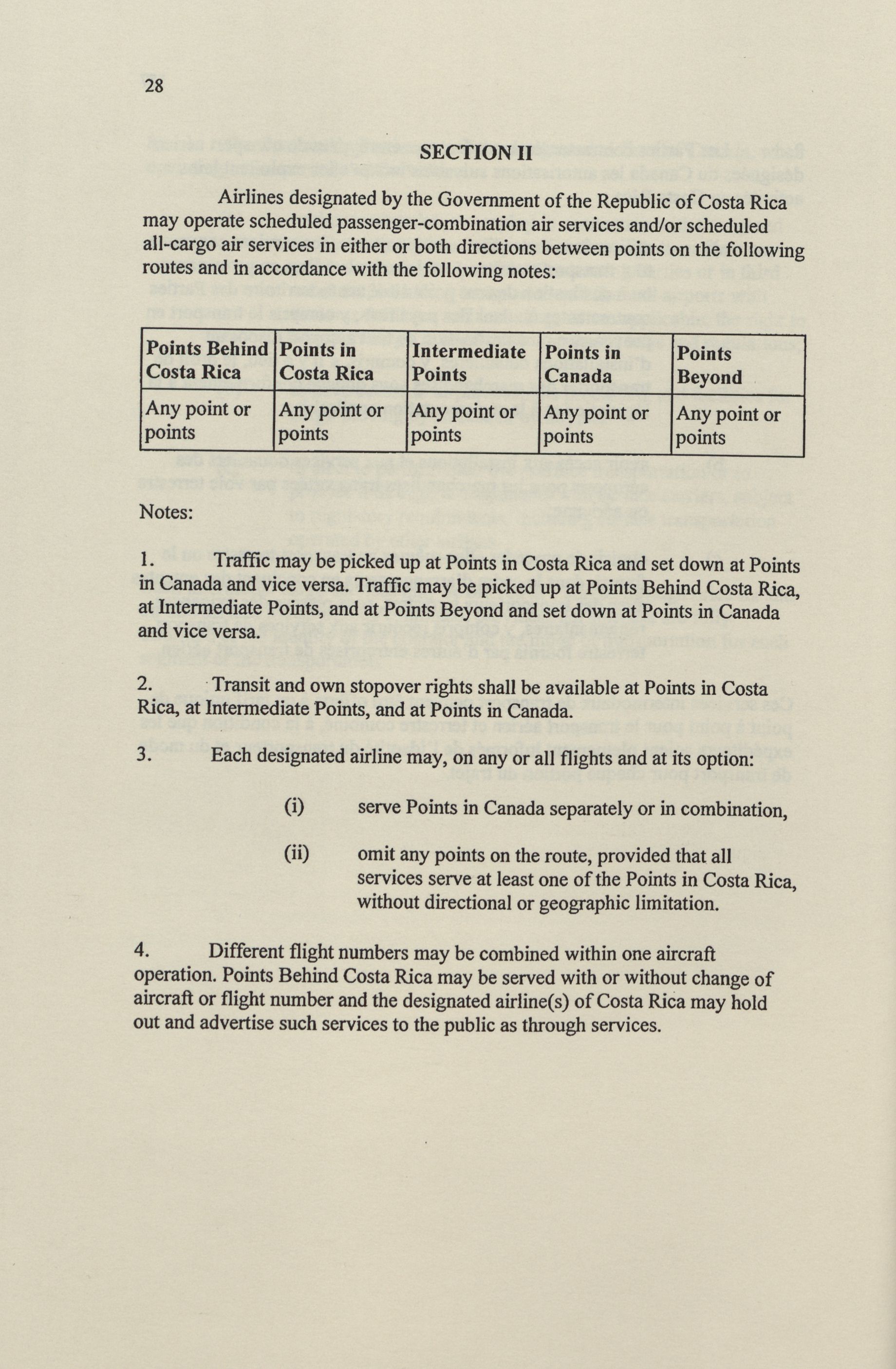 28

SECTION II

Airlines designated by the Government of the Republic of Costa Rica may operate scheduled passenger-combination air services and/or scheduled all-cargo air services in either or both directions between points on the following routes and in accordance with the following notes:

| Points Behind Costa Rica | Points in Costa Rica | Intermediate Points | Points in Canada | Points Beyond |
|---|---|---|---|---|
| Any point or points | Any point or points | Any point or points | Any point or points | Any point or points |

Notes:

1. Traffic may be picked up at Points in Costa Rica and set down at Points in Canada and vice versa. Traffic may be picked up at Points Behind Costa Rica, at Intermediate Points, and at Points Beyond and set down at Points in Canada and vice versa.

2. Transit and own stopover rights shall be available at Points in Costa Rica, at Intermediate Points, and at Points in Canada.

3. Each designated airline may, on any or all flights and at its option:

(i) serve Points in Canada separately or in combination,

(ii) omit any points on the route, provided that all services serve at least one of the Points in Costa Rica, without directional or geographic limitation.

4. Different flight numbers may be combined within one aircraft operation. Points Behind Costa Rica may be served with or without change of aircraft or flight number and the designated airline(s) of Costa Rica may hold out and advertise such services to the public as through services.